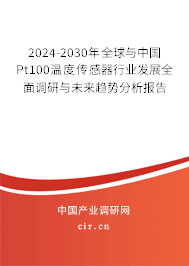 2024-2030年全球与中国Pt100温度传感器行业发展全面调研与未来趋势分析报告

中国产业调研网

cir.cn